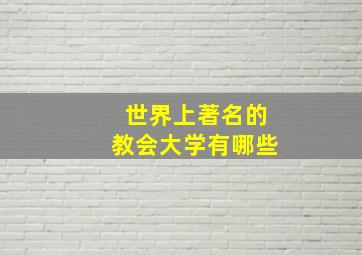 世界上著名的
教会大学有哪些